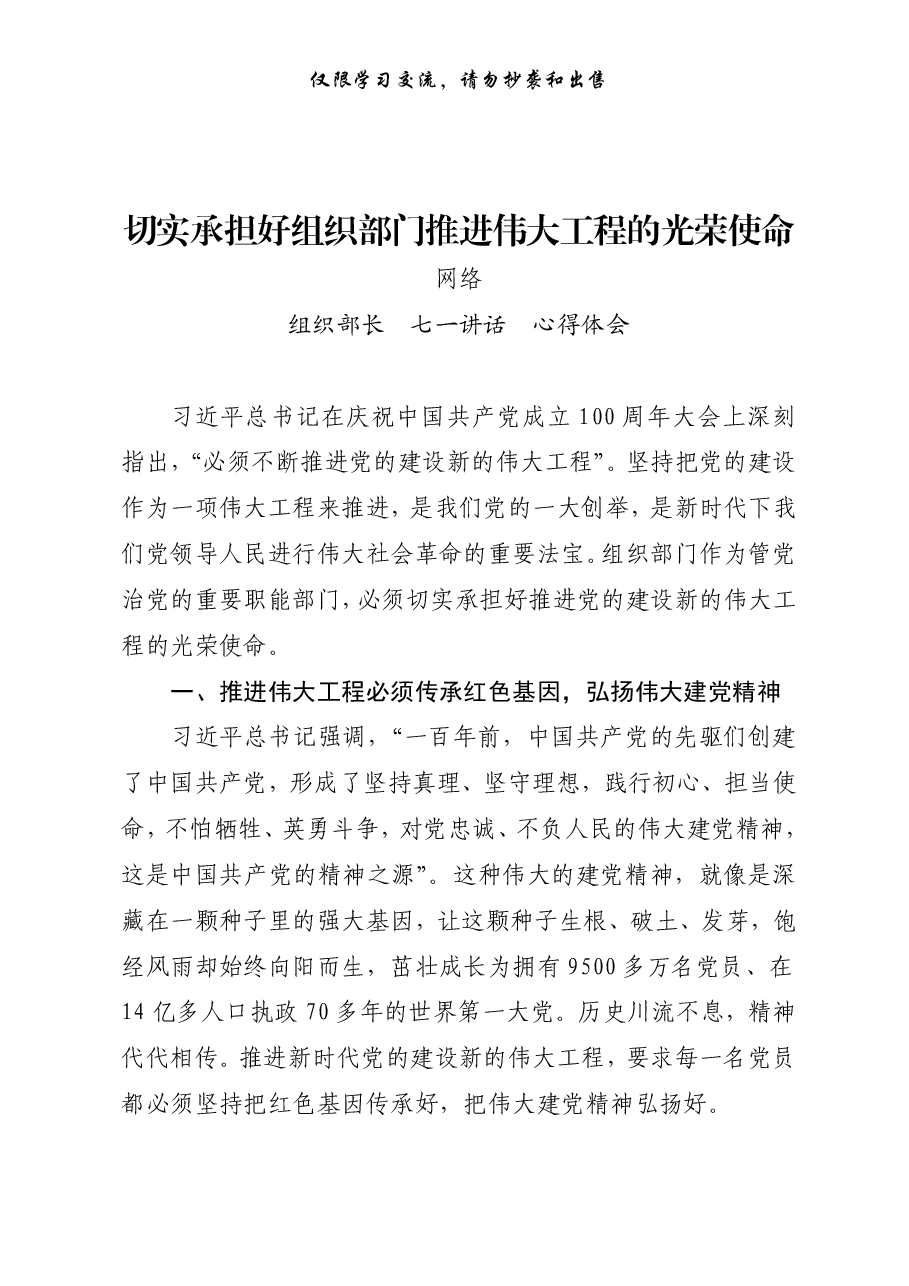 仅限学习交流，请勿抄袭和出售

切实承担好组织部门推进伟大工程的光荣使命

网络

组织部长　七一讲话　心得体会

习近平总书记在庆祝中国共产党成立100周年大会上深刻指出，“必须不断推进党的建设新的伟大工程”。坚持把党的建设作为一项伟大工程来推进，是我们党的一大创举，是新时代下我们党领导人民进行伟大社会革命的重要法宝。组织部门作为管党治党的重要职能部门，必须切实承担好推进党的建设新的伟大工程的光荣使命。

一、推进伟大工程必须传承红色基因，弘扬伟大建党精神

习近平总书记强调，“一百年前，中国共产党的先驱们创建了中国共产党，形成了坚持真理、坚守理想，践行初心、担当使命，不怕牺牲、英勇斗争，对党忠诚、不负人民的伟大建党精神，这是中国共产党的精神之源”。这种伟大的建党精神，就像是深藏在一颗种子里的强大基因，让这颗种子生根、破土、发芽，饱经风雨却始终向阳而生，茁壮成长为拥有9500多万名党员、在14亿多人口执政70多年的世界第一大党。历史川流不息，精神代代相传。推进新时代党的建设新的伟大工程，要求每一名党员都必须坚持把红色基因传承好，把伟大建党精神弘扬好。